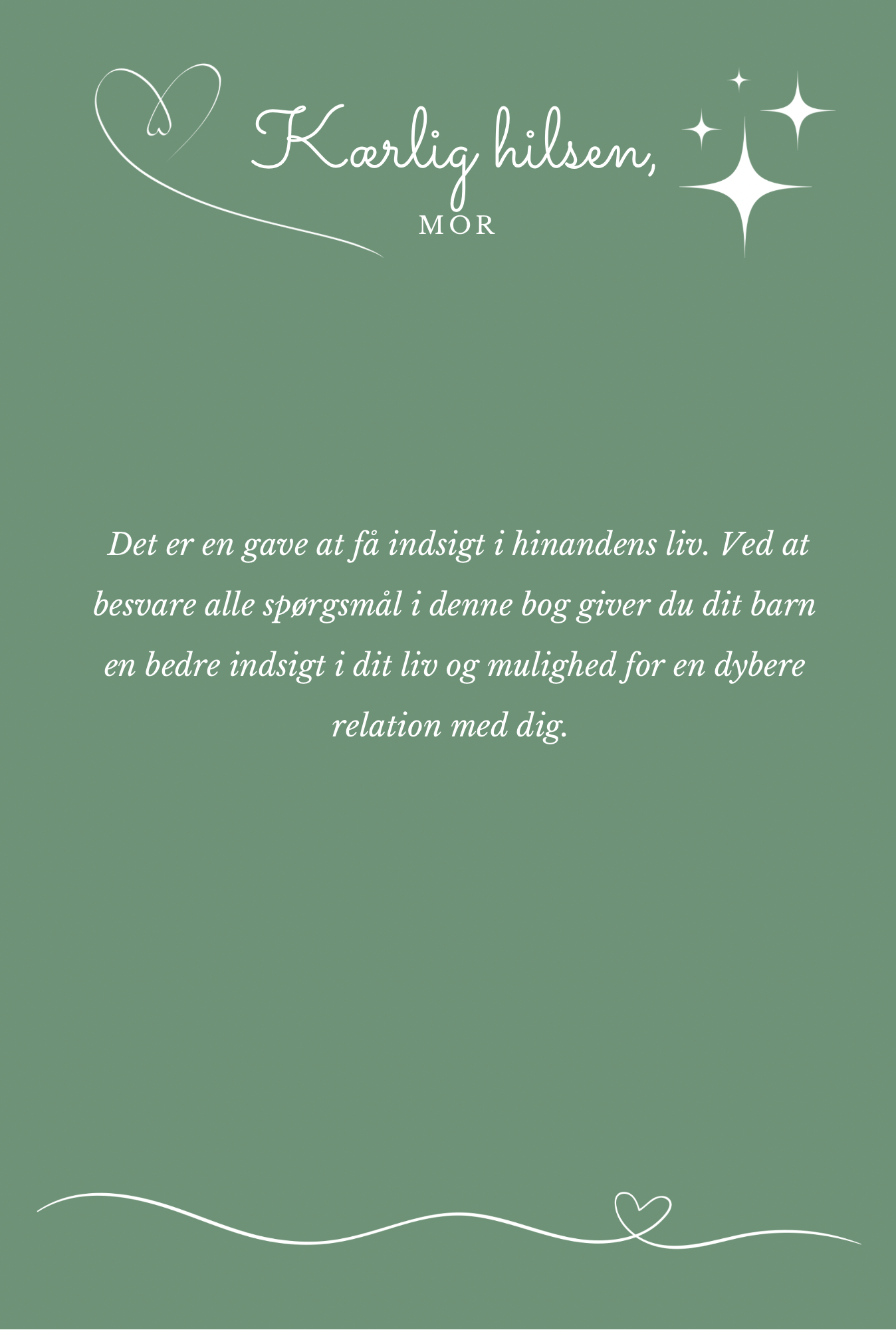 Kærlig hilsen,

MOR

Det er en gave at få indsigt i hinandens liv. Ved at besvare alle spørgsmål i denne bog giver du dit barn en bedre indsigt i dit liv og mulighed for en dybere relation med dig.